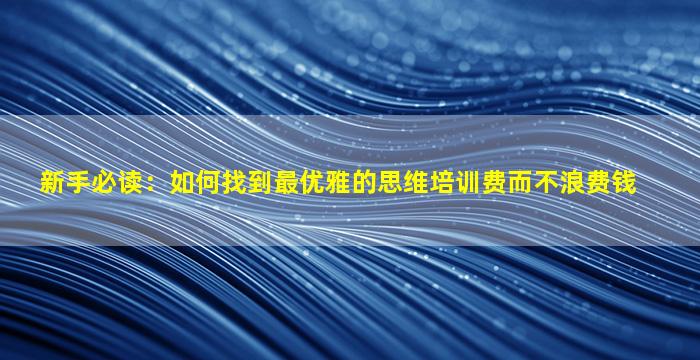 新手必读：如何找到最优雅的思维培训费而不浪费钱